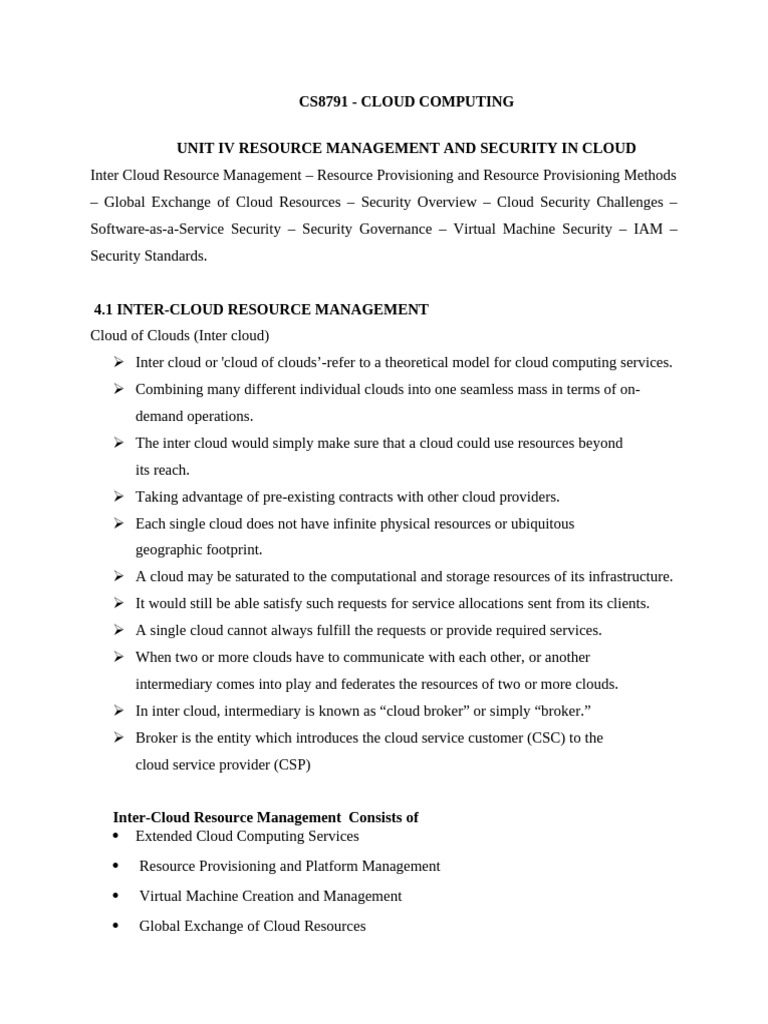 CS8791 - CLOUD COMPUTING

UNIT IV RESOURCE MANAGEMENT AND SECURITY IN CLOUD

Inter Cloud Resource Management – Resource Provisioning and Resource Provisioning Methods – Global Exchange of Cloud Resources – Security Overview – Cloud Security Challenges – Software-as-a-Service Security – Security Governance – Virtual Machine Security – IAM – Security Standards.

4.1 INTER-CLOUD RESOURCE MANAGEMENT

Cloud of Clouds (Inter cloud)

➢ Inter cloud or 'cloud of clouds'-refer to a theoretical model for cloud computing services.
➢ Combining many different individual clouds into one seamless mass in terms of on-demand operations.
➢ The inter cloud would simply make sure that a cloud could use resources beyond its reach.
➢ Taking advantage of pre-existing contracts with other cloud providers.
➢ Each single cloud does not have infinite physical resources or ubiquitous geographic footprint.
➢ A cloud may be saturated to the computational and storage resources of its infrastructure.
➢ It would still be able satisfy such requests for service allocations sent from its clients.
➢ A single cloud cannot always fulfill the requests or provide required services.
➢ When two or more clouds have to communicate with each other, or another intermediary comes into play and federates the resources of two or more clouds.
➢ In inter cloud, intermediary is known as “cloud broker” or simply “broker.”
➢ Broker is the entity which introduces the cloud service customer (CSC) to the cloud service provider (CSP)

Inter-Cloud Resource Management Consists of

• Extended Cloud Computing Services
• Resource Provisioning and Platform Management
• Virtual Machine Creation and Management
• Global Exchange of Cloud Resources